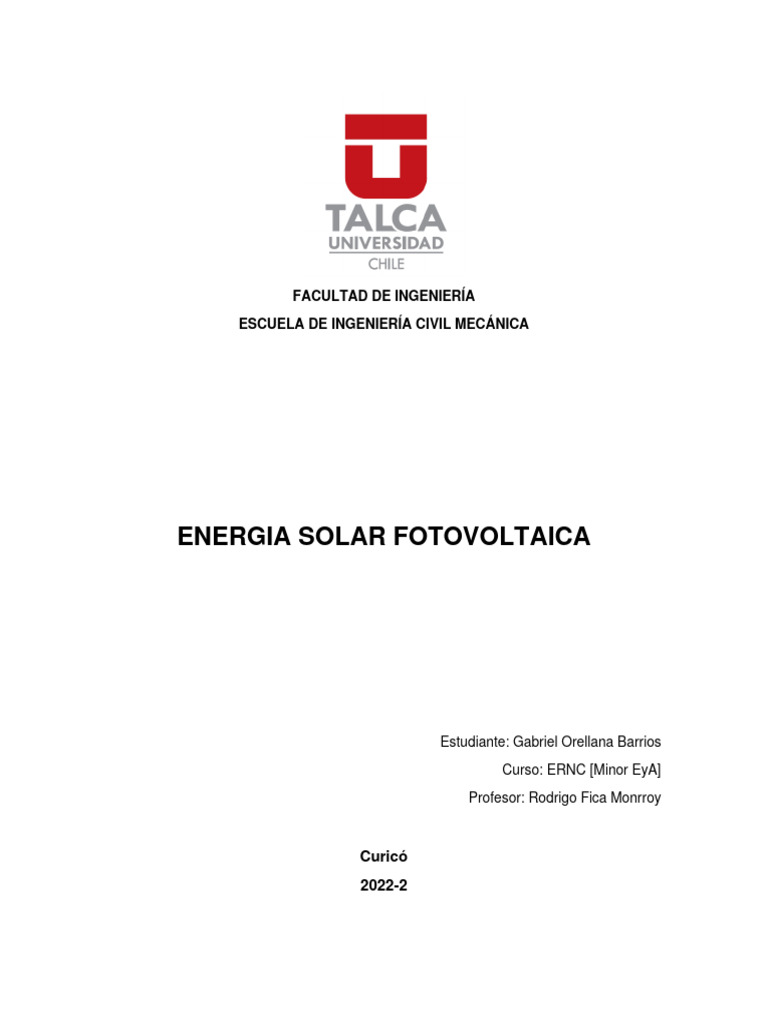 TALCA
UNIVERSIDAD
CHILE

FACULTAD DE INGENIERÍA
ESCUELA DE INGENIERÍA CIVIL MECÁNICA

ENERGIA SOLAR FOTOVOLTAICA

Estudiante: Gabriel Orellana Barrios
Curso: ERNC [Minor EyA]
Profesor: Rodrigo Fica Monrroy

Curicó
2022-2